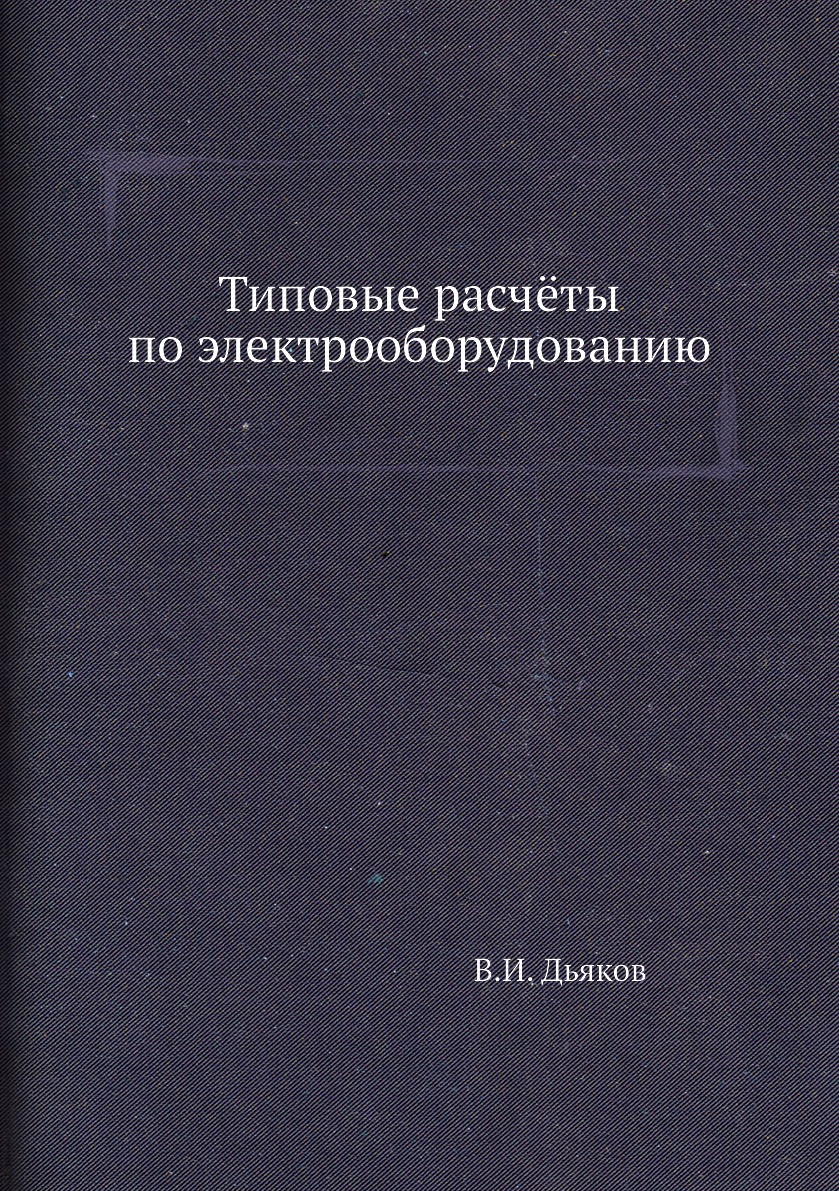 Типовые расчёты по электрооборудованию

В.И. Дьяков